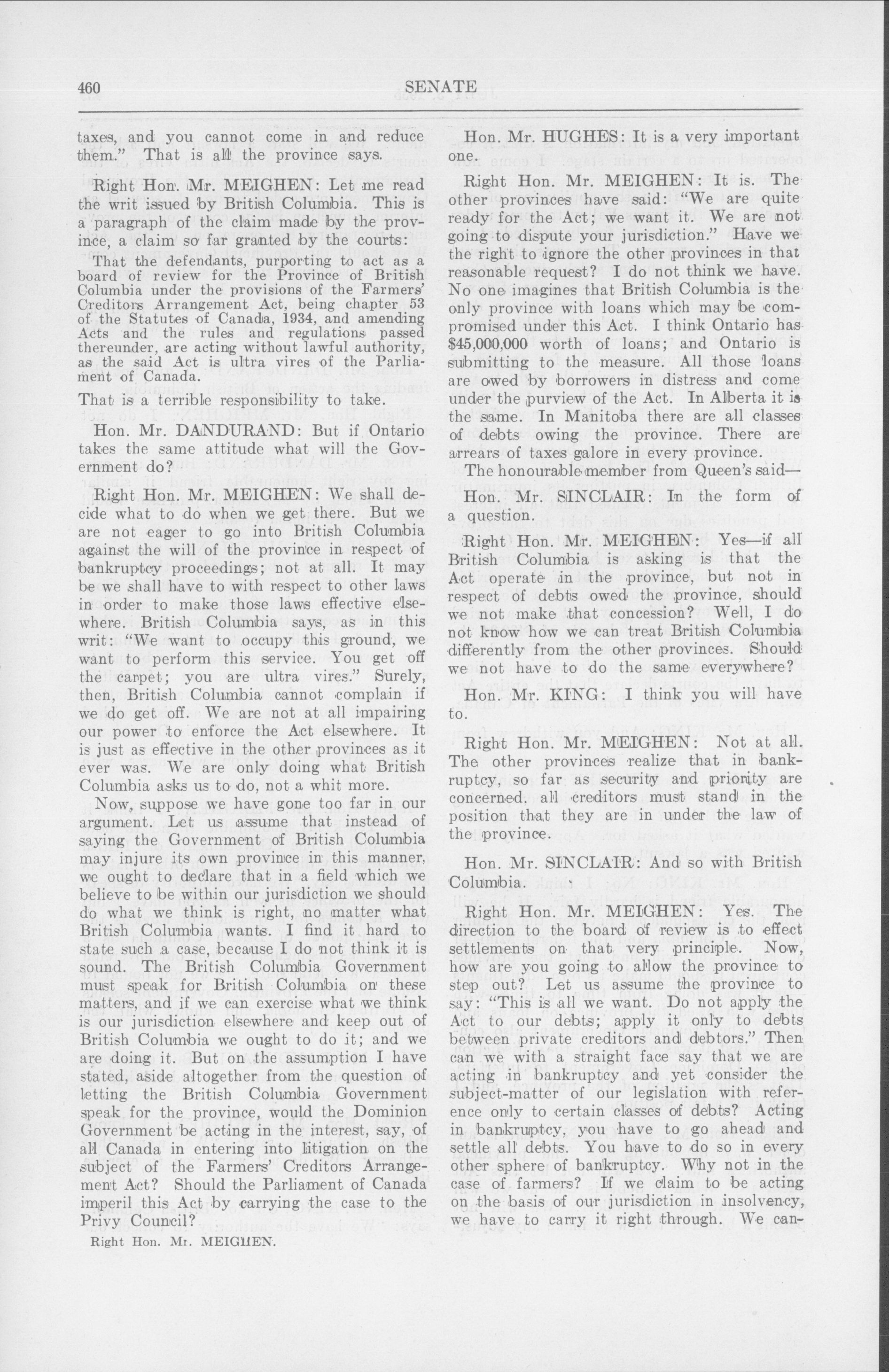 460

SENATE

taxes, and you cannot come in and reduce them." That is all the province says.

Right Hon. Mr. MEIGHEN: Let me read the writ issued by British Columbia. This is a paragraph of the claim made by the province, a claim so far granted by the courts:

That the defendants, purporting to act as a board of review for the Province of British Columbia under the provisions of the Farmers' Creditors Arrangement Act, being chapter 53 of the Statutes of Canada, 1934, and amending Acts and the rules and regulations passed thereunder, are acting without lawful authority, as the said Act is ultra vires of the Parliament of Canada.

That is a terrible responsibility to take.

Hon. Mr. DANDURAND: But if Ontario takes the same attitude what will the Government do?

Right Hon. Mr. MEIGHEN: We shall decide what to do when we get there. But we are not eager to go into British Columbia against the will of the province in respect of bankruptcy proceedings; not at all. It may be we shall have to with respect to other laws in order to make those laws effective elsewhere. British Columbia says, as in this writ: "We want to occupy this ground, we want to perform this service. You get off the carpet; you are ultra vires." Surely, then, British Columbia cannot complain if we do get off. We are not at all impairing our power to enforce the Act elsewhere. It is just as effective in the other provinces as it ever was. We are only doing what British Columbia asks us to do, not a whit more.

Now, suppose we have gone too far in our argument. Let us assume that instead of saying the Government of British Columbia may injure its own province in this manner, we ought to declare that in a field which we believe to be within our jurisdiction we should do what we think is right, no matter what British Columbia wants. I find it hard to state such a case, because I do not think it is sound. The British Columbia Government must speak for British Columbia on these matters, and if we can exercise what we think is our jurisdiction elsewhere and keep out of British Columbia we ought to do it; and we are doing it. But on the assumption I have stated, aside altogether from the question of letting the British Columbia Government speak for the province, would the Dominion Government be acting in the interest, say, of all Canada in entering into litigation on the subject of the Farmers' Creditors Arrangement Act? Should the Parliament of Canada imperil this Act by carrying the case to the Privy Council?

Right Hon. Mr. MEIGHEN.

Hon. Mr. HUGHES: It is a very important one.

Right Hon. Mr. MEIGHEN: It is. The other provinces have said: "We are quite ready for the Act; we want it. We are not going to dispute your jurisdiction." Have we the right to ignore the other provinces in that reasonable request? I do not think we have. No one imagines that British Columbia is the only province with loans which may be compromised under this Act. I think Ontario has $45,000,000 worth of loans; and Ontario is submitting to the measure. All those loans are owed by borrowers in distress and come under the purview of the Act. In Alberta it is the same. In Manitoba there are all classes of debts owing the province. There are arrears of taxes galore in every province.

The honourable member from Queen's said—

Hon. Mr. SINCLAIR: In the form of a question.

Right Hon. Mr. MEIGHEN: Yes—if all British Columbia is asking is that the Act operate in the province, but not in respect of debts owed the province, should we not make that concession? Well, I do not know how we can treat British Columbia differently from the other provinces. Should we not have to do the same everywhere?

Hon. Mr. KING: I think you will have to.

Right Hon. Mr. MEIGHEN: Not at all. The other provinces realize that in bankruptcy, so far as security and priority are concerned, all creditors must stand in the position that they are in under the law of the province.

Hon. Mr. SINCLAIR: And so with British Columbia.

Right Hon. Mr. MEIGHEN: Yes. The direction to the board of review is to effect settlements on that very principle. Now, how are you going to allow the province to step out? Let us assume the province to say: "This is all we want. Do not apply the Act to our debts; apply it only to debts between private creditors and debtors." Then can we with a straight face say that we are acting in bankruptcy and yet consider the subject-matter of our legislation with reference only to certain classes of debts? Acting in bankruptcy, you have to go ahead and settle all debts. You have to do so in every other sphere of bankruptcy. Why not in the case of farmers? If we claim to be acting on the basis of our jurisdiction in insolvency, we have to carry it right through. We can-